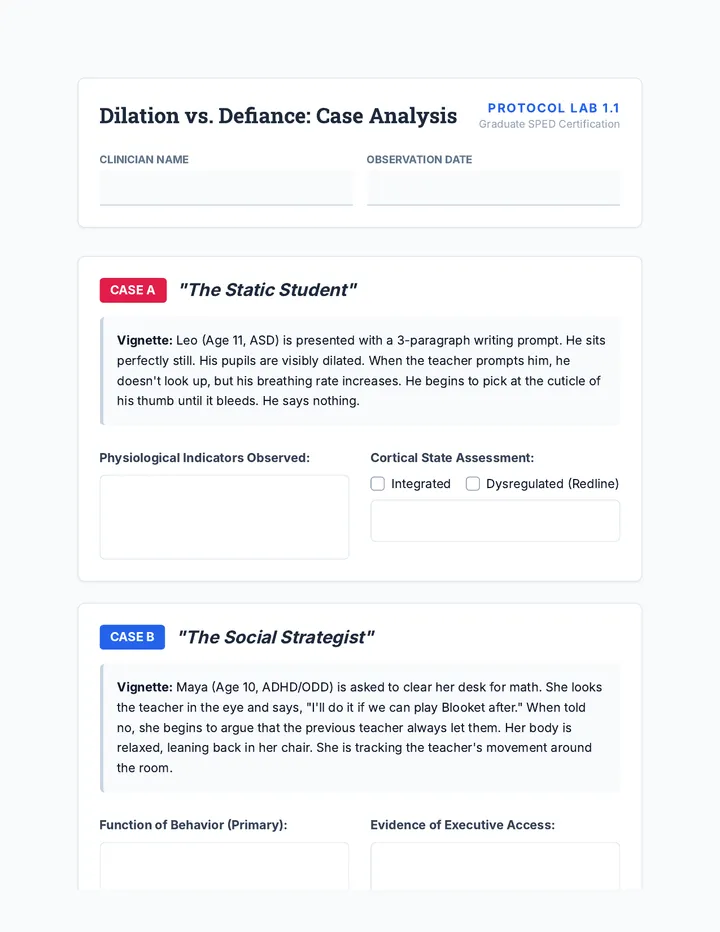 Dilation vs. Defiance: Case Analysis

PROTOCOL LAB 1.1
Graduate SPED Certification

CLINICIAN NAME

OBSERVATION DATE

CASE A "The Static Student"

Vignette: Leo (Age 11, ASD) is presented with a 3-paragraph writing prompt. He sits perfectly still. His pupils are visibly dilated. When the teacher prompts him, he doesn't look up, but his breathing rate increases. He begins to pick at the cuticle of his thumb until it bleeds. He says nothing.

Physiological Indicators Observed:

Cortical State Assessment:

Integrated

Dysregulated (Redline)

CASE B "The Social Strategist"

Vignette: Maya (Age 10, ADHD/ODD) is asked to clear her desk for math. She looks the teacher in the eye and says, "I'll do it if we can play Blooket after." When told no, she begins to argue that the previous teacher always let them. Her body is relaxed, leaning back in her chair. She is tracking the teacher's movement around the room.

Function of Behavior (Primary):

Evidence of Executive Access: